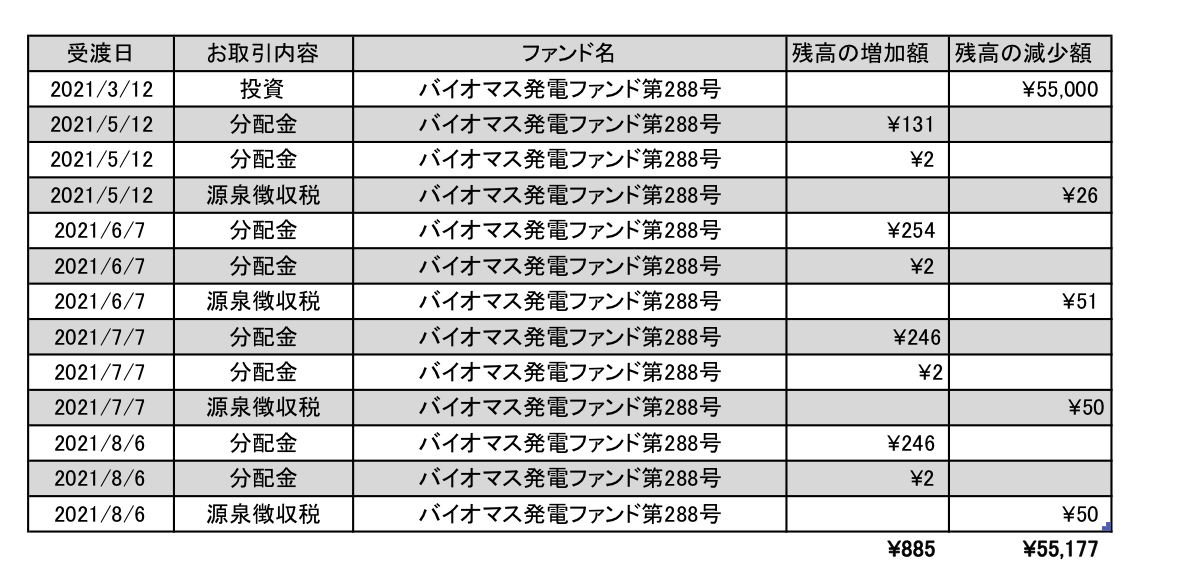 | 受渡日 | お取引内容 | ファンド名 | 残高の増加額 | 残高の減少額 |
|---|---|---|---|---|
| 2021/3/12 | 投資 | バイオマス発電ファンド第288号 | | ¥55,000 |
| 2021/5/12 | 分配金 | バイオマス発電ファンド第288号 | ¥131 | |
| 2021/5/12 | 分配金 | バイオマス発電ファンド第288号 | ¥2 | |
| 2021/5/12 | 源泉徴収税 | バイオマス発電ファンド第288号 | | ¥26 |
| 2021/6/7 | 分配金 | バイオマス発電ファンド第288号 | ¥254 | |
| 2021/6/7 | 分配金 | バイオマス発電ファンド第288号 | ¥2 | |
| 2021/6/7 | 源泉徴収税 | バイオマス発電ファンド第288号 | | ¥51 |
| 2021/7/7 | 分配金 | バイオマス発電ファンド第288号 | ¥246 | |
| 2021/7/7 | 分配金 | バイオマス発電ファンド第288号 | ¥2 | |
| 2021/7/7 | 源泉徴収税 | バイオマス発電ファンド第288号 | | ¥50 |
| 2021/8/6 | 分配金 | バイオマス発電ファンド第288号 | ¥246 | |
| 2021/8/6 | 分配金 | バイオマス発電ファンド第288号 | ¥2 | |
| 2021/8/6 | 源泉徴収税 | バイオマス発電ファンド第288号 | | ¥50 |
| | | | ¥885 | ¥55,177 |